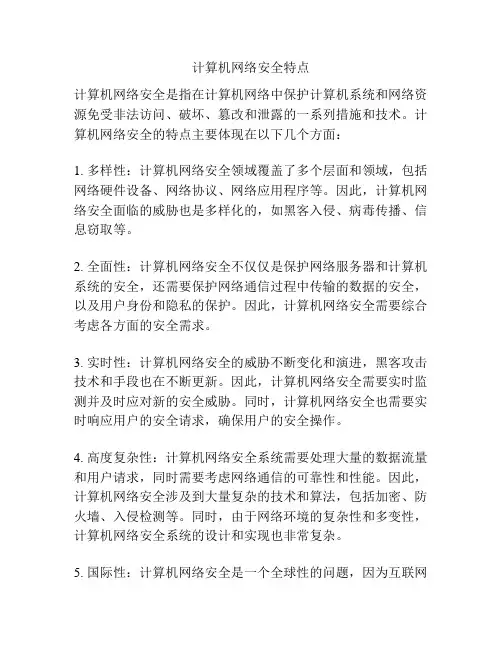 计算机网络安全特点

计算机网络安全是指在计算机网络中保护计算机系统和网络资源免受非法访问、破坏、篡改和泄露的一系列措施和技术。计算机网络安全的特点主要体现在以下几个方面：

1. 多样性：计算机网络安全领域覆盖了多个层面和领域，包括网络硬件设备、网络协议、网络应用程序等。因此，计算机网络安全面临的威胁也是多样化的，如黑客入侵、病毒传播、信息窃取等。

2. 全面性：计算机网络安全不仅仅是保护网络服务器和计算机系统的安全，还需要保护网络通信过程中传输的数据的安全，以及用户身份和隐私的保护。因此，计算机网络安全需要综合考虑各方面的安全需求。

3. 实时性：计算机网络安全的威胁不断变化和演进，黑客攻击技术和手段也在不断更新。因此，计算机网络安全需要实时监测并及时应对新的安全威胁。同时，计算机网络安全也需要实时响应用户的安全请求，确保用户的安全操作。

4. 高度复杂性：计算机网络安全系统需要处理大量的数据流量和用户请求，同时需要考虑网络通信的可靠性和性能。因此，计算机网络安全涉及到大量复杂的技术和算法，包括加密、防火墙、入侵检测等。同时，由于网络环境的复杂性和多变性，计算机网络安全系统的设计和实现也非常复杂。

5. 国际性：计算机网络安全是一个全球性的问题，因为互联网